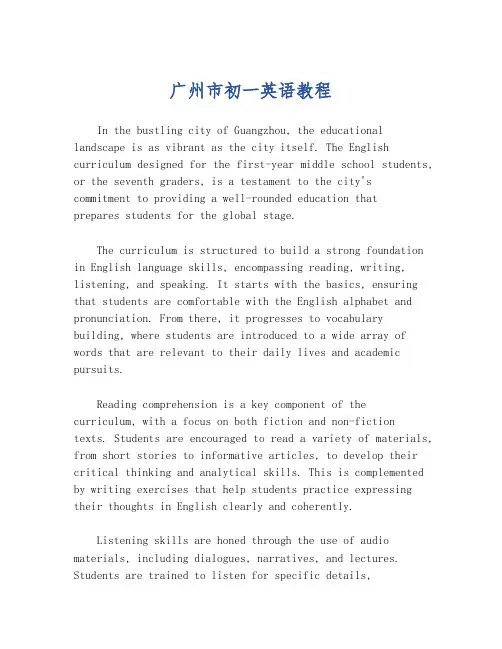 广州市初一英语教程

In the bustling city of Guangzhou, the educational landscape is as vibrant as the city itself. The English curriculum designed for the first-year middle school students, or the seventh graders, is a testament to the city's commitment to providing a well-rounded education that prepares students for the global stage.

The curriculum is structured to build a strong foundation in English language skills, encompassing reading, writing, listening, and speaking. It starts with the basics, ensuring that students are comfortable with the English alphabet and pronunciation. From there, it progresses to vocabulary building, where students are introduced to a wide array of words that are relevant to their daily lives and academic pursuits.

Reading comprehension is a key component of the curriculum, with a focus on both fiction and non-fiction texts. Students are encouraged to read a variety of materials, from short stories to informative articles, to develop their critical thinking and analytical skills. This is complemented by writing exercises that help students practice expressing their thoughts in English clearly and coherently.

Listening skills are honed through the use of audio materials, including dialogues, narratives, and lectures. Students are trained to listen for specific details,